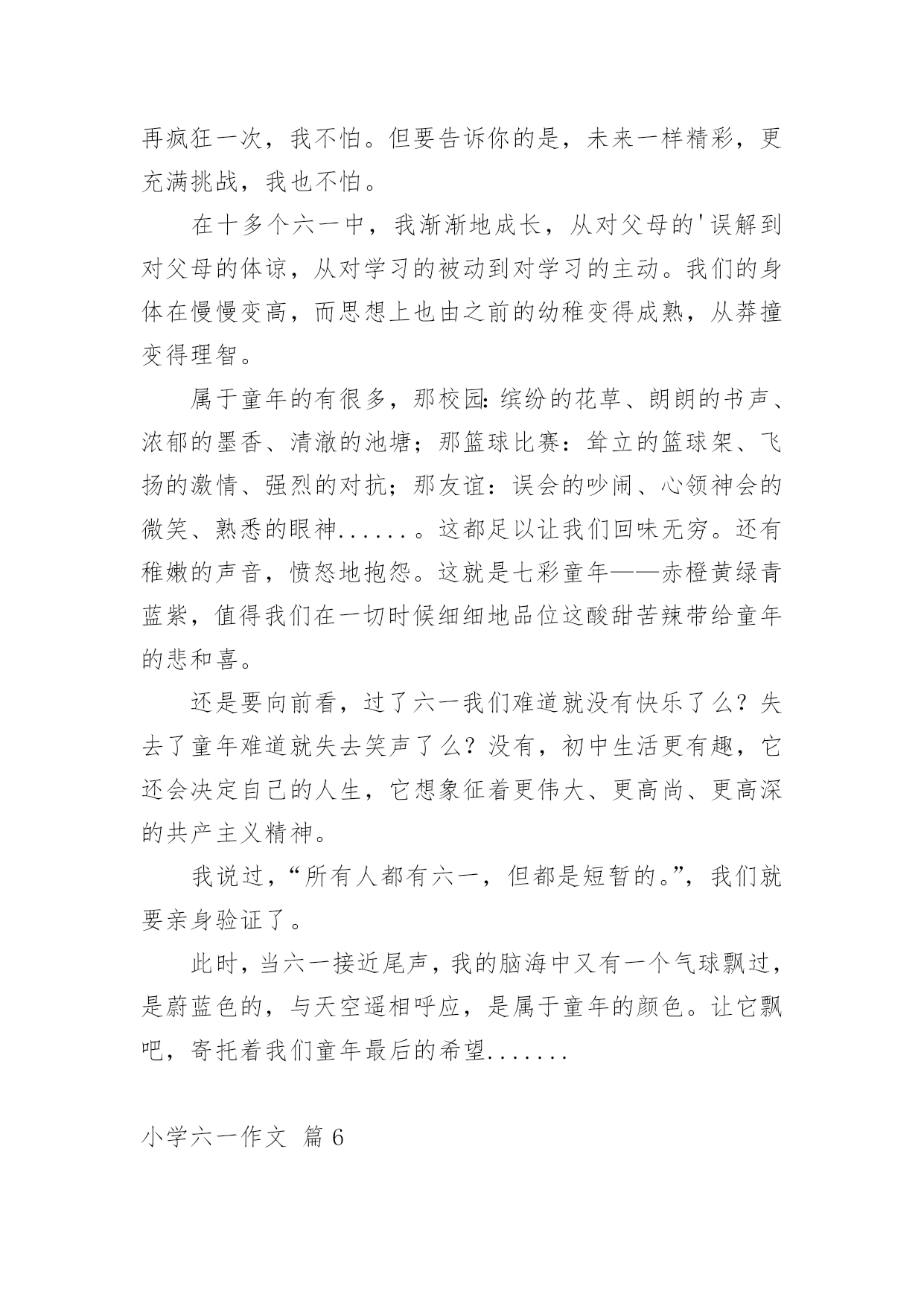 再疯狂一次，我不怕。但要告诉你的是，未来一样精彩，更充满挑战，我也不怕。

在十多个六一中，我渐渐地成长，从对父母的'误解到对父母的体谅，从对学习的被动到对学习的主动。我们的身体在慢慢变高，而思想上也由之前的幼稚变得成熟，从莽撞变得理智。

属于童年的有很多，那校园:缤纷的花草、朗朗的书声、浓郁的墨香、清澈的池塘；那篮球比赛：耸立的篮球架、飞扬的激情、强烈的对抗；那友谊：误会的吵闹、心领神会的微笑、熟悉的眼神......。这都足以让我们回味无穷。还有稚嫩的声音，愤怒地抱怨。这就是七彩童年——赤橙黄绿青蓝紫，值得我们在一切时候细细地品位这酸甜苦辣带给童年的悲和喜。

还是要向前看，过了六一我们难道就没有快乐了么？失去了童年难道就失去笑声了么？没有，初中生活更有趣，它还会决定自己的人生，它想象征着更伟大、更高尚、更高深的共产主义精神。

我说过，“所有人都有六一，但都是短暂的。”，我们就要亲身验证了。

此时，当六一接近尾声，我的脑海中又有一个气球飘过，是蔚蓝色的，与天空遥相呼应，是属于童年的颜色。让它飘吧，寄托着我们童年最后的希望.......

小学六一作文 篇6